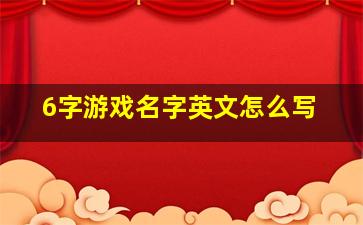 6字游戏名字英文怎么写